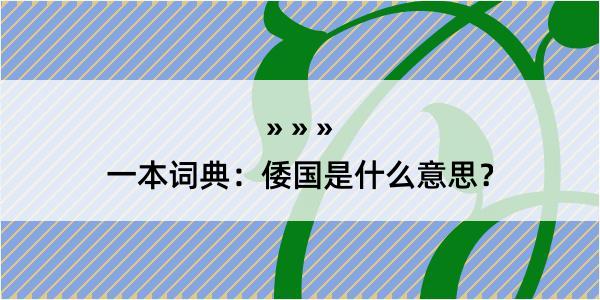 » » »

一本词典：倭国是什么意思？